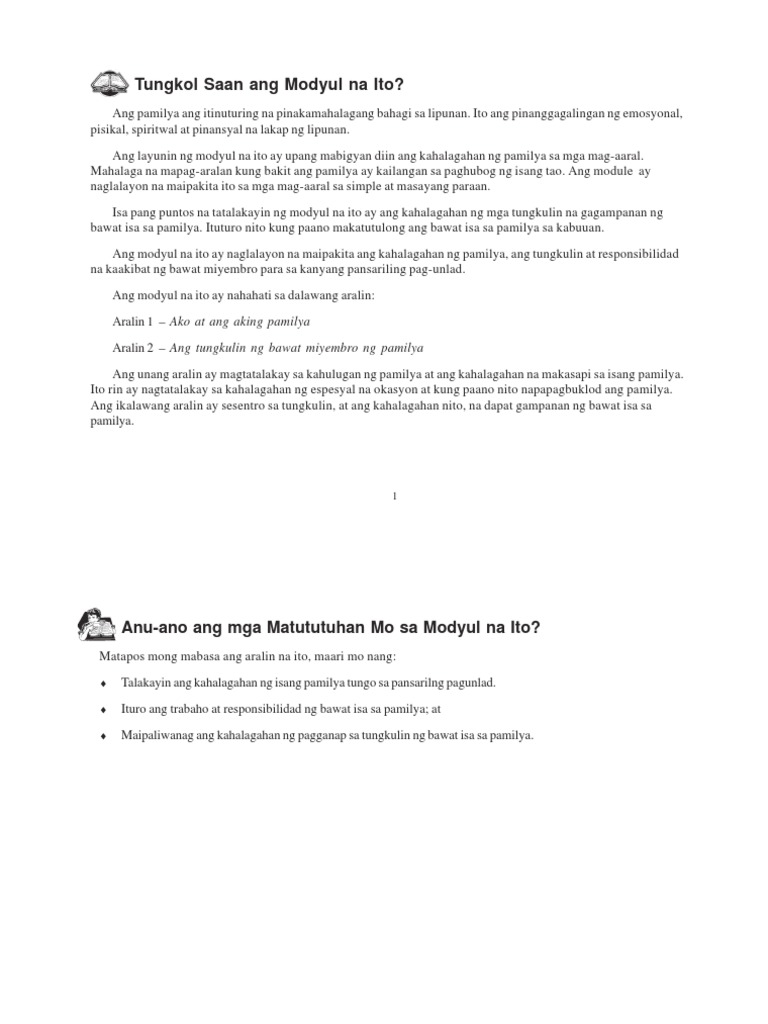 Tungkol Saan ang Modyul na Ito?

Ang pamilya ang itinuturing na pinakamahalagang bahagi sa lipunan. Ito ang pinanggagalingan ng emosyonal, pisikal, spiritwal at pinansyal na lakap ng lipunan.

Ang layunin ng modyul na ito ay upang mabigyan diin ang kahalagahan ng pamilya sa mga mag-aaral. Mahalaga na mapag-aralan kung bakit ang pamilya ay kailangan sa paghubog ng isang tao. Ang module ay naglalayon na maipakita ito sa mga mag-aaral sa simple at masayang paraan.

Isa pang puntos na tatalakayin ng modyul na ito ay ang kahalagahan ng mga tungkulin na gagampanan ng bawat isa sa pamilya. Ituturo nito kung paano makatutulong ang bawat isa sa pamilya sa kabuuan.

Ang modyul na ito ay naglalayon na maipakita ang kahalagahan ng pamilya, ang tungkulin at responsibilidad na kaakibat ng bawat miyembro para sa kanyang pansariling pag-unlad.

Ang modyul na ito ay nahahati sa dalawang aralin:

Aralin 1 – Ako at ang aking pamilya

Aralin 2 – Ang tungkulin ng bawat miyembro ng pamilya

Ang unang aralin ay magtatalakay sa kahulugan ng pamilya at ang kahalagahan na makasapi sa isang pamilya. Ito rin ay nagtatalakay sa kahalagahan ng espesyal na okasyon at kung paano nito napapagbuklod ang pamilya. Ang ikalawang aralin ay sesentro sa tungkulin, at ang kahalagahan nito, na dapat gampanan ng bawat isa sa pamilya.

1

Anu-ano ang mga Matututuhan Mo sa Modyul na Ito?

Matapos mong mabasa ang aralin na ito, maari mo nang:

♦ Talakayin ang kahalagahan ng isang pamilya tungo sa pansarilng pagunlad.

♦ Ituro ang trabaho at responsibilidad ng bawat isa sa pamilya; at

♦ Maipaliwanag ang kahalagahan ng pagganap sa tungkulin ng bawat isa sa pamilya.